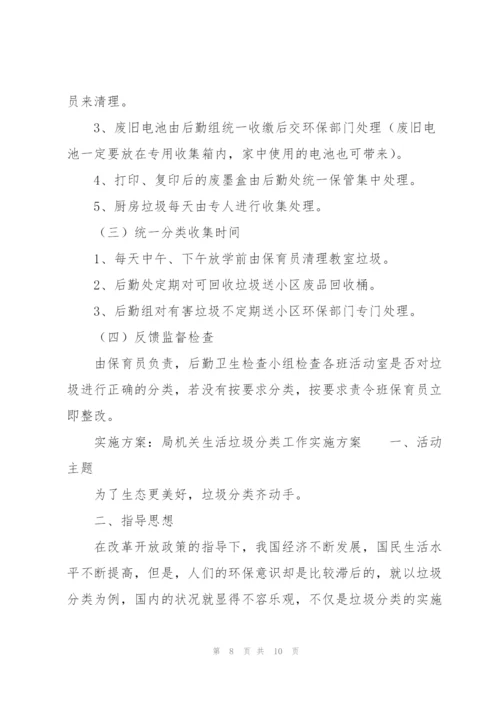 员来清理。

3、废旧电池由后勤组统一收缴后交环保部门处理（废旧电池一定要放在专用收集箱内，家中使用的电池也可带来）。

4、打印、复印后的废墨盒由后勤处统一保管集中处理。

5、厨房垃圾每天由专人进行收集处理。

（三）统一分类收集时间

1、每天中午、下午放学前由保育员清理教室垃圾。

2、后勤处定期对可回收垃圾送小区废品回收桶。

3、后勤组对有害垃圾不定期送小区环保部门专门处理。

（四）反馈监督检查

由保育员负责，后勤卫生检查小组检查各班活动室是否对垃圾进行正确的分类，若没有按要求分类，按要求责令班保育员立即整改。

实施方案：局机关生活垃圾分类工作实施方案　　一、活动主题

为了生态更美好，垃圾分类齐动手。

二、指导思想

在改革开放政策的指导下，我国经济不断发展，国民生活水平不断提高，但是，人们的环保意识却是比较滞后的，就以垃圾分类为例，国内的状况就显得不容乐观，不仅是垃圾分类的实施

第 8 页 共 10 页